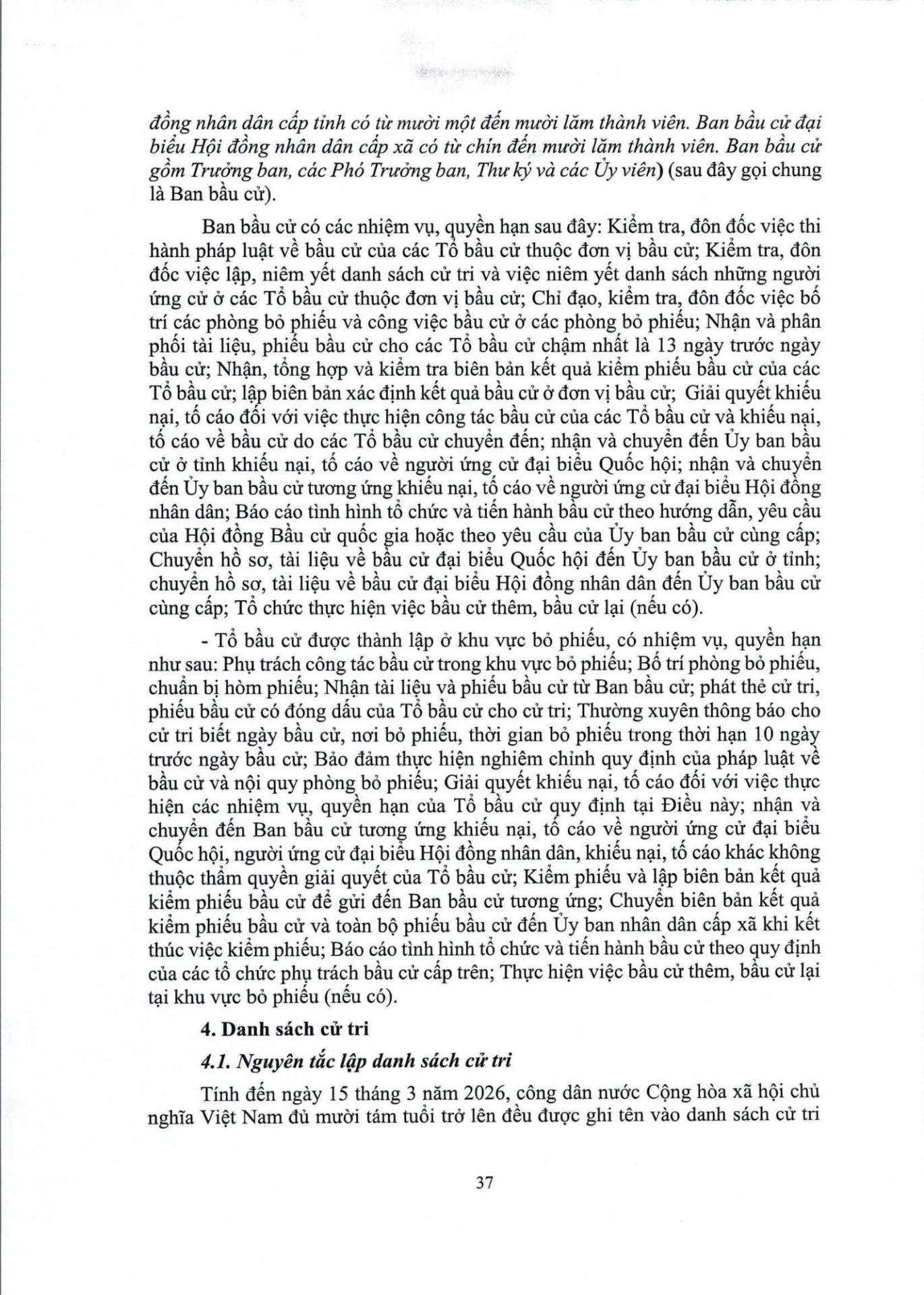 đồng nhân dân cấp tỉnh có từ mười một đến mười lăm thành viên. Ban bầu cử đại biểu Hội đồng nhân dân cấp xã có từ chín đến mười lăm thành viên. Ban bầu cử gồm Trưởng ban, các Phó Trưởng ban, Thư ký và các Ủy viên) (sau đây gọi chung là Ban bầu cử).

Ban bầu cử có các nhiệm vụ, quyền hạn sau đây: Kiểm tra, đôn đốc việc thi hành pháp luật về bầu cử của các Tổ bầu cử thuộc đơn vị bầu cử; Kiểm tra, đôn đốc việc lập, niêm yết danh sách cử tri và việc niêm yết danh sách những người ứng cử ở các Tổ bầu cử thuộc đơn vị bầu cử; Chỉ đạo, kiểm tra, đôn đốc việc bố trí các phòng bỏ phiếu và công việc bầu cử ở các phòng bỏ phiếu; Nhận và phân phối tài liệu, phiếu bầu cử cho các Tổ bầu cử chậm nhất là 13 ngày trước ngày bầu cử; Nhận, tổng hợp và kiểm tra biên bản kết quả kiểm phiếu bầu cử của các Tổ bầu cử; lập biên bản xác định kết quả bầu cử ở đơn vị bầu cử; Giải quyết khiếu nại, tố cáo đối với việc thực hiện công tác bầu cử của các Tổ bầu cử và khiếu nại, tố cáo về bầu cử do các Tổ bầu cử chuyển đến; nhận và chuyển đến Ủy ban bầu cử ở tỉnh khiếu nại, tố cáo về người ứng cử đại biểu Quốc hội; nhận và chuyển đến Ủy ban bầu cử tương ứng khiếu nại, tố cáo về người ứng cử đại biểu Hội đồng nhân dân; Báo cáo tình hình tổ chức và tiến hành bầu cử theo hướng dẫn, yêu cầu của Hội đồng Bầu cử quốc gia hoặc theo yêu cầu của Ủy ban bầu cử cùng cấp; Chuyển hồ sơ, tài liệu về bầu cử đại biểu Quốc hội đến Ủy ban bầu cử ở tỉnh; chuyển hồ sơ, tài liệu về bầu cử đại biểu Hội đồng nhân dân đến Ủy ban bầu cử cùng cấp; Tổ chức thực hiện việc bầu cử thêm, bầu cử lại (nếu có).

- Tổ bầu cử được thành lập ở khu vực bỏ phiếu, có nhiệm vụ, quyền hạn như sau: Phụ trách công tác bầu cử trong khu vực bỏ phiếu; Bố trí phòng bỏ phiếu, chuẩn bị hòm phiếu; Nhận tài liệu và phiếu bầu cử từ Ban bầu cử; phát thẻ cử tri, phiếu bầu cử có đóng dấu của Tổ bầu cử cho cử tri; Thường xuyên thông báo cho cử tri biết ngày bầu cử, nơi bỏ phiếu, thời gian bỏ phiếu trong thời hạn 10 ngày trước ngày bầu cử; Bảo đảm thực hiện nghiêm chỉnh quy định của pháp luật về bầu cử và nội quy phòng bỏ phiếu; Giải quyết khiếu nại, tố cáo đối với việc thực hiện các nhiệm vụ, quyền hạn của Tổ bầu cử quy định tại Điều này; nhận và chuyển đến Ban bầu cử tương ứng khiếu nại, tố cáo về người ứng cử đại biểu Quốc hội, người ứng cử đại biểu Hội đồng nhân dân, khiếu nại, tố cáo khác không thuộc thẩm quyền giải quyết của Tổ bầu cử; Kiểm phiếu và lập biên bản kết quả kiểm phiếu bầu cử để gửi đến Ban bầu cử tương ứng; Chuyển biên bản kết quả kiểm phiếu bầu cử và toàn bộ phiếu bầu cử đến Ủy ban nhân dân cấp xã khi kết thúc việc kiểm phiếu; Báo cáo tình hình tổ chức và tiến hành bầu cử theo quy định của các tổ chức phụ trách bầu cử cấp trên; Thực hiện việc bầu cử thêm, bầu cử lại tại khu vực bỏ phiếu (nếu có).

4. Danh sách cử tri

4.1. Nguyên tắc lập danh sách cử tri

Tính đến ngày 15 tháng 3 năm 2026, công dân nước Cộng hòa xã hội chủ nghĩa Việt Nam đủ mười tám tuổi trở lên đều được ghi tên vào danh sách cử tri

37